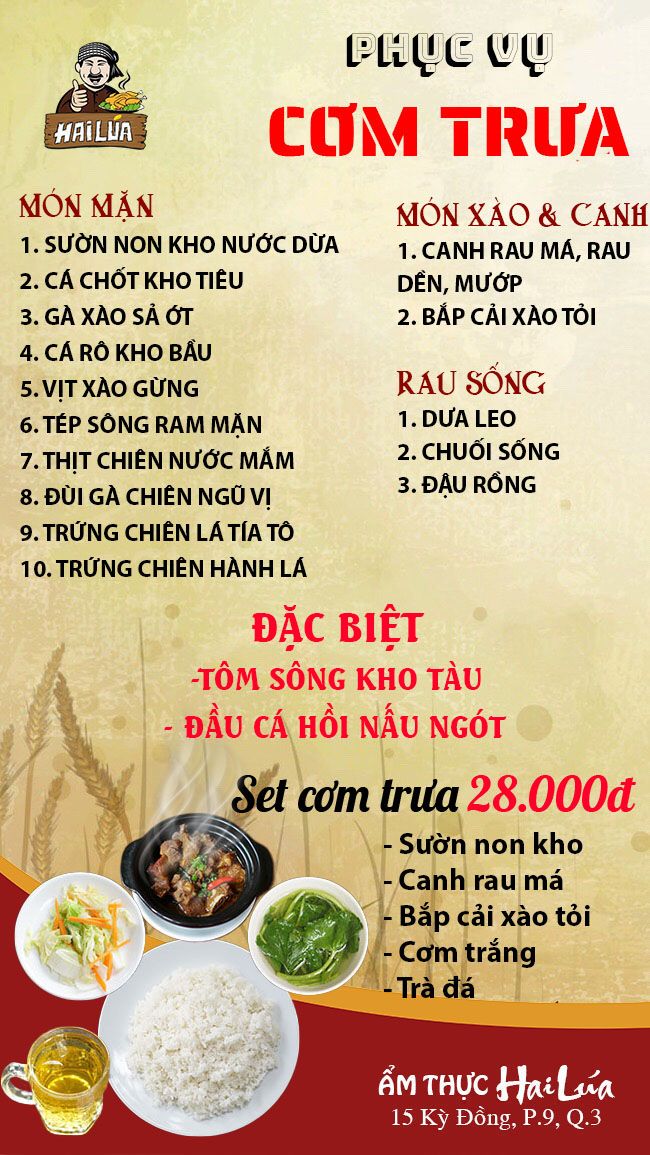 HAI LÚA

PHỤC VỤ

CƠM TRƯA

MÓN MẶN
1. SƯỜN NON KHO NƯỚC DỪA
2. CÁ CHỐT KHO TIÊU
3. GÀ XÀO SẢ ỚT
4. CÁ RÔ KHO BẦU
5. VỊT XÀO GỪNG
6. TÉP SÔNG RAM MẶN
7. THỊT CHIÊN NƯỚC MẮM
8. ĐÙI GÀ CHIÊN NGŨ VỊ
9. TRỨNG CHIÊN LÁ TÍA TÔ
10. TRỨNG CHIÊN HÀNH LÁ

MÓN XÀO & CANH
1. CANH RAU MÁ, RAU DỀN, MƯỚP
2. BẮP CẢI XÀO TỎI

RAU SỐNG
1. DƯA LEO
2. CHUỐI SỐNG
3. ĐẬU RỒNG

ĐẶC BIỆT
-TÔM SÔNG KHO TÀU
- ĐẦU CÁ HỒI NẤU NGÓT

Set cơm trưa 28.000đ
- Sườn non kho
- Canh rau má
- Bắp cải xào tỏi
- Cơm trắng
- Trà đá

ẨM THỰC Hai Lúa
15 Kỳ Đồng, P.9, Q.3